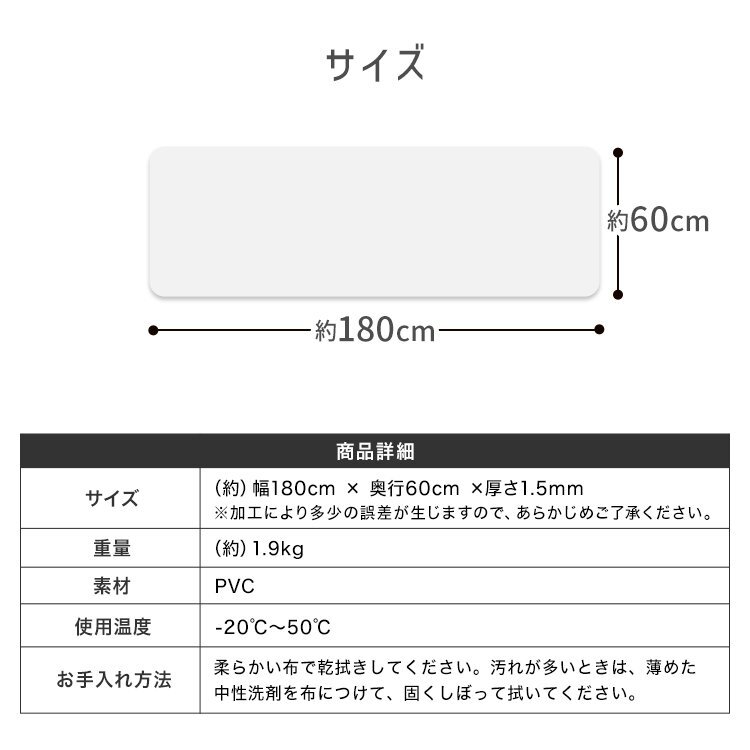 サイズ

約60cm

約180cm

| 商品詳細 | |
|---|---|
| サイズ | (約) 幅180cm × 奥行60cm ×厚さ1.5mm ※加工により多少の誤差が生じますので、あらかじめご了承ください。 |
| 重量 | (約) 1.9kg |
| 素材 | PVC |
| 使用温度 | -20℃～50℃ |
| お手入れ方法 | 柔らかい布で乾拭きしてください。汚れが多いときは、薄めた中性洗剤を布につけて、固くしぼって拭いてください。 |